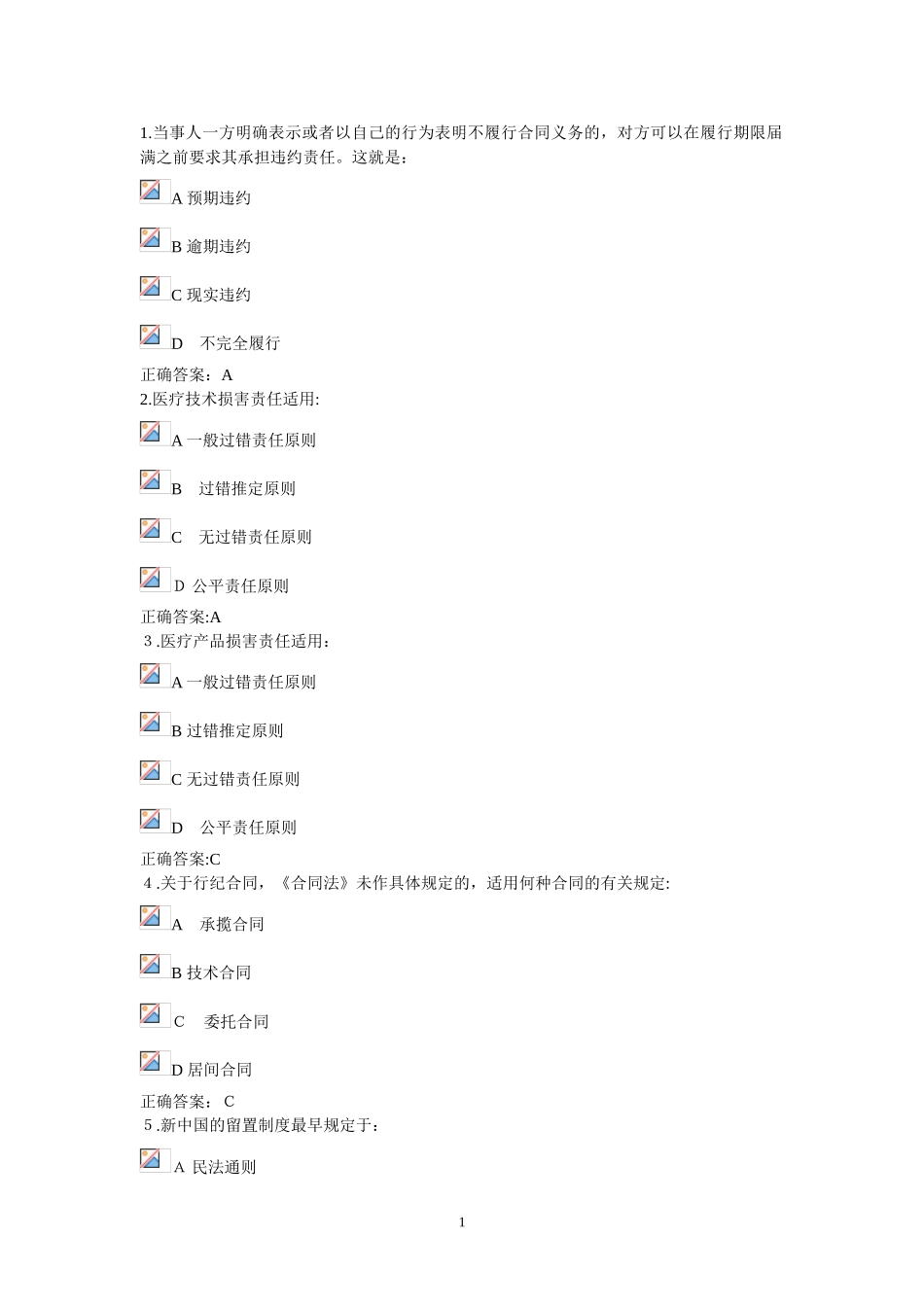 1.当事人一方明确表示或者以自己的行为表明不履行合同义务的，对方可以在履行期限届满之前要求其承担违约责任。这就是：

A 预期违约

B 逾期违约

C 现实违约

D 不完全履行

正确答案：A
2.医疗技术损害责任适用:

A 一般过错责任原则

B 过错推定原则

C 无过错责任原则

D 公平责任原则

正确答案:A
3 .医疗产品损害责任适用：

A 一般过错责任原则

B 过错推定原则

C 无过错责任原则

D 公平责任原则

正确答案:C
4 .关于行纪合同，《合同法》未作具体规定的，适用何种合同的有关规定:

A 承揽合同

B 技术合同

C 委托合同

D 居间合同

正确答案： C
5 .新中国的留置制度最早规定于：

A 民法通则

1